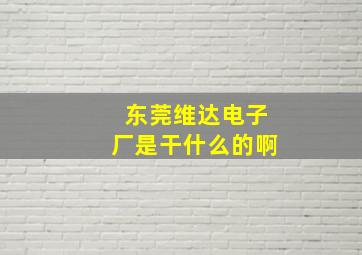 东莞维达电子厂是干什么的啊